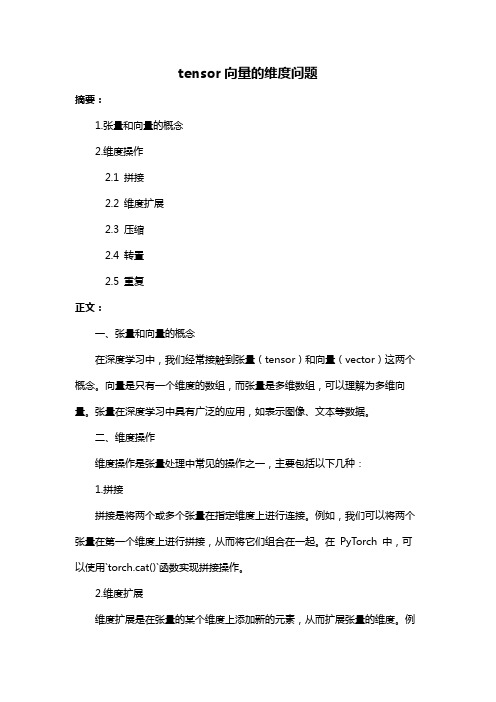 tensor 向量的维度问题

摘要：

1.张量和向量的概念

2.维度操作

2.1 拼接

2.2 维度扩展

2.3 压缩

2.4 转置

2.5 重复

正文：

一、张量和向量的概念

在深度学习中，我们经常接触到张量（tensor）和向量（vector）这两个概念。向量是只有一个维度的数组，而张量是多维数组，可以理解为多维向量。张量在深度学习中具有广泛的应用，如表示图像、文本等数据。

二、维度操作

维度操作是张量处理中常见的操作之一，主要包括以下几种：

1.拼接

拼接是将两个或多个张量在指定维度上进行连接。例如，我们可以将两个张量在第一个维度上进行拼接，从而将它们组合在一起。在 PyTorch 中，可以使用`torch.cat()`函数实现拼接操作。

2.维度扩展

维度扩展是在张量的某个维度上添加新的元素，从而扩展张量的维度。例